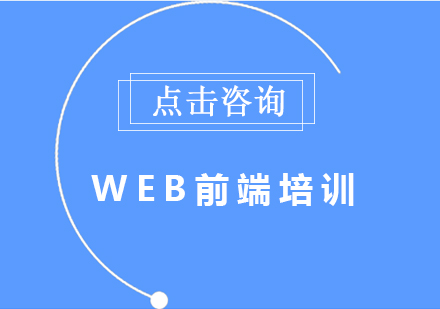 点击咨询

WEB前端培训